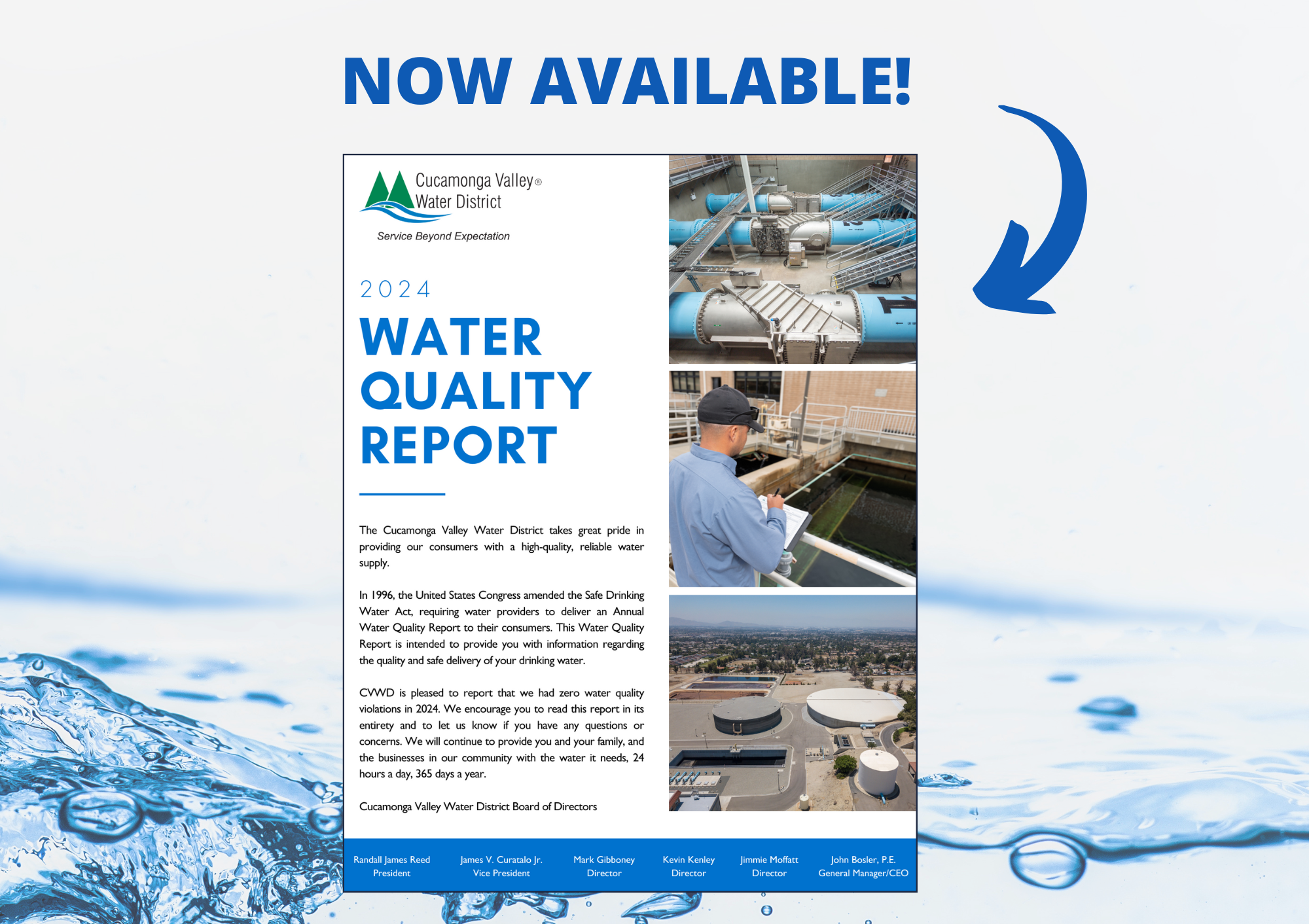 NOW AVAILABLE!

Cucamonga Valley® Water District

Service Beyond Expectation

2024

WATER QUALITY REPORT

The Cucamonga Valley Water District takes great pride in providing our consumers with a high-quality, reliable water supply.

In 1996, the United States Congress amended the Safe Drinking Water Act, requiring water providers to deliver an Annual Water Quality Report to their consumers. This Water Quality Report is intended to provide you with information regarding the quality and safe delivery of your drinking water.

CVWD is pleased to report that we had zero water quality violations in 2024. We encourage you to read this report in its entirety and to let us know if you have any questions or concerns. We will continue to provide you and your family, and the businesses in our community with the water it needs, 24 hours a day, 365 days a year.

Cucamonga Valley Water District Board of Directors

Randall James Reed
President

James V. Curatalo Jr.
Vice President

Mark Gibboney
Director

Kevin Kenley
Director

Jimmie Moffatt
Director

John Bosler, P.E.
General Manager/CEO